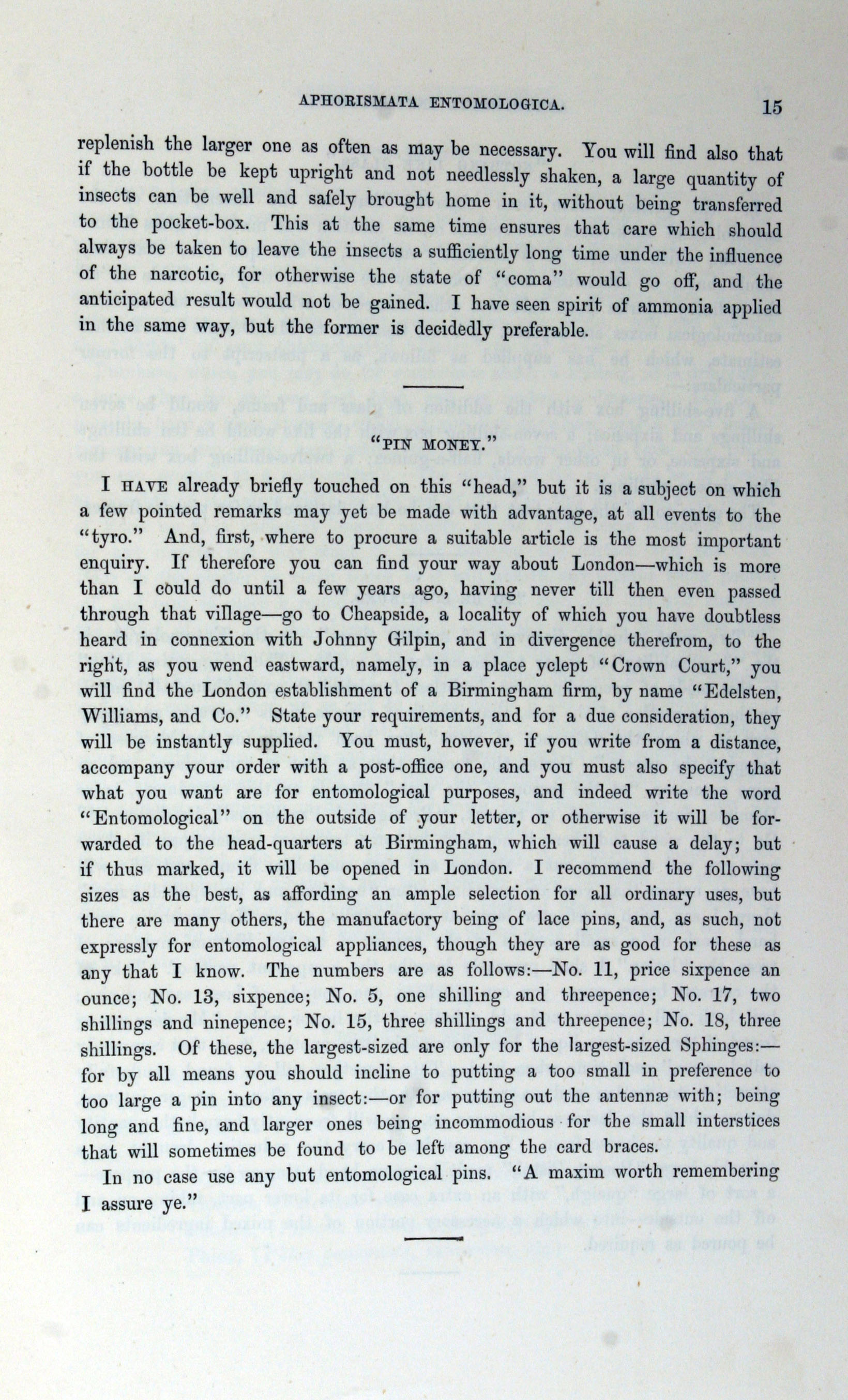 APHORISMATA ENTOMOLOGICA. 15

replenish the larger one as often as may be necessary. You will find also that if the bottle be kept upright and not needlessly shaken, a large quantity of insects can be well and safely brought home in it, without being transferred to the pocket-box. This at the same time ensures that care which should always be taken to leave the insects a sufficiently long time under the influence of the narcotic, for otherwise the state of "coma" would go off, and the anticipated result would not be gained. I have seen spirit of ammonia applied in the same way, but the former is decidedly preferable.

"PIN MONEY."

I HAVE already briefly touched on this "head," but it is a subject on which a few pointed remarks may yet be made with advantage, at all events to the "tyro." And, first, where to procure a suitable article is the most important enquiry. If therefore you can find your way about London—which is more than I could do until a few years ago, having never till then even passed through that village—go to Cheapside, a locality of which you have doubtless heard in connexion with Johnny Gilpin, and in divergence therefrom, to the right, as you wend eastward, namely, in a place yclept "Crown Court," you will find the London establishment of a Birmingham firm, by name "Edelsten, Williams, and Co." State your requirements, and for a due consideration, they will be instantly supplied. You must, however, if you write from a distance, accompany your order with a post-office one, and you must also specify that what you want are for entomological purposes, and indeed write the word "Entomological" on the outside of your letter, or otherwise it will be forwarded to the head-quarters at Birmingham, which will cause a delay; but if thus marked, it will be opened in London. I recommend the following sizes as the best, as affording an ample selection for all ordinary uses, but there are many others, the manufactory being of lace pins, and, as such, not expressly for entomological appliances, though they are as good for these as any that I know. The numbers are as follows:—No. 11, price sixpence an ounce; No. 13, sixpence; No. 5, one shilling and threepence; No. 17, two shillings and ninepence; No. 15, three shillings and threepence; No. 18, three shillings. Of these, the largest-sized are only for the largest-sized Sphinges:—for by all means you should incline to putting a too small in preference to too large a pin into any insect:—or for putting out the antennæ with; being long and fine, and larger ones being incommodious for the small interstices that will sometimes be found to be left among the card braces.

In no case use any but entomological pins. "A maxim worth remembering I assure ye."